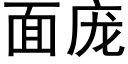 面庞